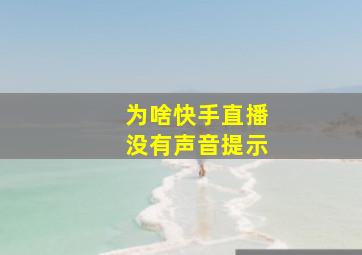 为啥快手直播
没有声音提示